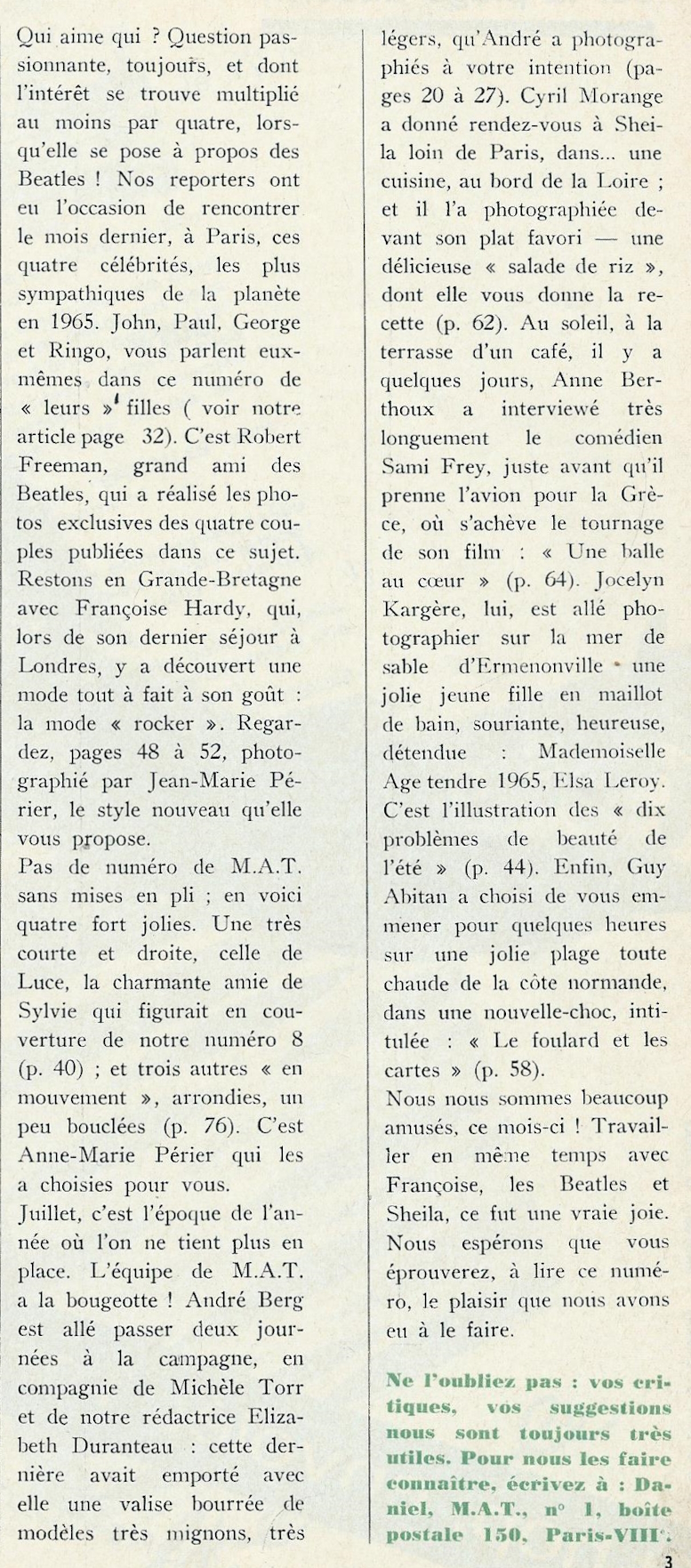 Qui aime qui ? Question passionnante, toujours, et dont l'intérêt se trouve multiplié au moins par quatre, lorsqu'elle se pose à propos des Beatles ! Nos reporters ont eu l'occasion de rencontrer le mois dernier, à Paris, ces quatre célébrités, les plus sympathiques de la planète en 1965. John, Paul, George et Ringo, vous parlent eux-mêmes dans ce numéro de « leurs » filles ( voir notre article page 32). C'est Robert Freeman, grand ami des Beatles, qui a réalisé les photos exclusives des quatre couples publiées dans ce sujet. Restons en Grande-Bretagne avec Françoise Hardy, qui, lors de son dernier séjour à Londres, y a découvert une mode tout à fait à son goût : la mode « rocker ». Regardez, pages 48 à 52, photographié par Jean-Marie Périer, le style nouveau qu'elle vous propose.
Pas de numéro de M.A.T. sans mises en pli ; en voici quatre fort jolies. Une très courte et droite, celle de Luce, la charmante amie de Sylvie qui figurait en couverture de notre numéro 8 (p. 40) ; et trois autres « en mouvement », arrondies, un peu bouclées (p. 76). C'est Anne-Marie Périer qui les a choisies pour vous.
Juillet, c'est l'époque de l'année où l'on ne tient plus en place. L'équipe de M.A.T. a la bougeotte ! André Berg est allé passer deux journées à la campagne, en compagnie de Michèle Torr et de notre rédactrice Elizabeth Duranteau : cette dernière avait emporté avec elle une valise bourrée de modèles très mignons, très légers, qu'André a photographiés à votre intention (pages 20 à 27). Cyril Morange a donné rendez-vous à Sheila loin de Paris, dans... une cuisine, au bord de la Loire ; et il l'a photographiée devant son plat favori — une délicieuse « salade de riz », dont elle vous donne la recette (p. 62). Au soleil, à la terrasse d'un café, il y a quelques jours, Anne Berthoux a interviewé très longuement le comédien Sami Frey, juste avant qu'il prenne l'avion pour la Grèce, où s'achève le tournage de son film : « Une balle au cœur » (p. 64). Jocelyn Kargère, lui, est allé photographier sur la mer de sable d'Ermenonville une jolie jeune fille en maillot de bain, souriante, heureuse, détendue : Mademoiselle Age tendre 1965, Elsa Leroy. C'est l'illustration des « dix problèmes de beauté de l'été » (p. 44). Enfin, Guy Abitan a choisi de vous emmener pour quelques heures sur une jolie plage toute chaude de la côte normande, dans une nouvelle-choc, intitulée : « Le foulard et les cartes » (p. 58).
Nous nous sommes beaucoup amusés, ce mois-ci ! Travailler en même temps avec Françoise, les Beatles et Sheila, ce fut une vraie joie. Nous espérons que vous éprouverez, à lire ce numéro, le plaisir que nous avons eu à le faire.

Ne l'oubliez pas : vos critiques, vos suggestions nous sont toujours très utiles. Pour nous les faire connaître, écrivez à : Daniel, M.A.T., n° 1, boîte postale 150, Paris-VIIIe.

3